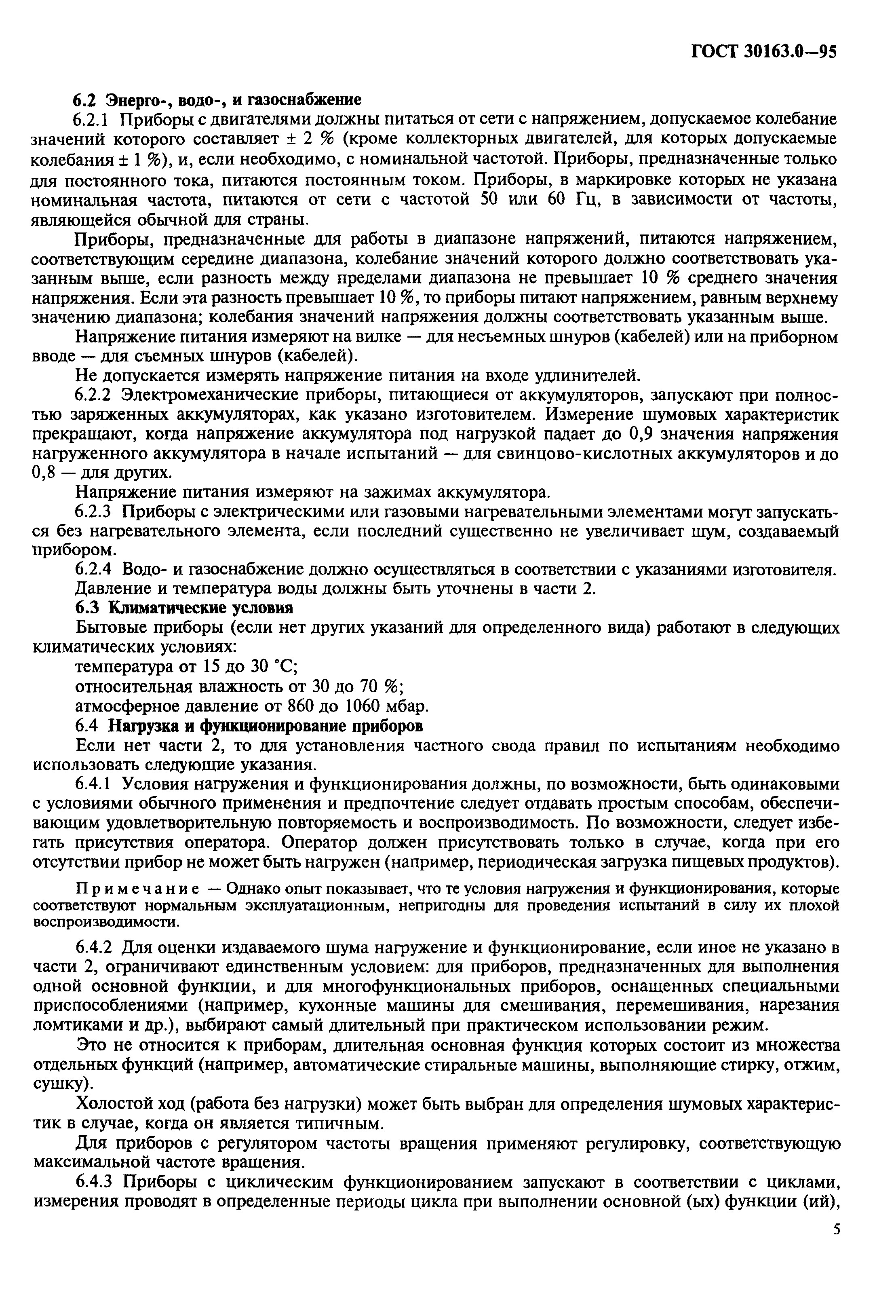 ГОСТ 30163.0—95

6.2 Энерго-, водо-, и газоснабжение

6.2.1 Приборы с двигателями должны питаться от сети с напряжением, допускаемое колебание значений которого составляет ± 2 % (кроме коллекторных двигателей, для которых допускаемые колебания ± 1 %), и, если необходимо, с номинальной частотой. Приборы, предназначенные только для постоянного тока, питаются постоянным током. Приборы, в маркировке которых не указана номинальная частота, питаются от сети с частотой 50 или 60 Гц, в зависимости от частоты, являющейся обычной для страны.

Приборы, предназначенные для работы в диапазоне напряжений, питаются напряжением, соответствующим середине диапазона, колебание значений которого должно соответствовать указанным выше, если разность между пределами диапазона не превышает 10 % среднего значения напряжения. Если эта разность превышает 10 %, то приборы питают напряжением, равным верхнему значению диапазона; колебания значений напряжения должны соответствовать указанным выше.

Напряжение питания измеряют на вилке — для несъемных шнуров (кабелей) или на приборном вводе — для съемных шнуров (кабелей).

Не допускается измерять напряжение питания на входе удлинителей.

6.2.2 Электромеханические приборы, питающиеся от аккумуляторов, запускают при полностью заряженных аккумуляторах, как указано изготовителем. Измерение шумовых характеристик прекращают, когда напряжение аккумулятора под нагрузкой падает до 0,9 значения напряжения нагруженного аккумулятора в начале испытаний — для свинцово-кислотных аккумуляторов и до 0,8 — для других.

Напряжение питания измеряют на зажимах аккумулятора.

6.2.3 Приборы с электрическими или газовыми нагревательными элементами могут запускаться без нагревательного элемента, если последний существенно не увеличивает шум, создаваемый прибором.

6.2.4 Водо- и газоснабжение должно осуществляться в соответствии с указаниями изготовителя.

Давление и температура воды должны быть уточнены в части 2.

6.3 Климатические условия

Бытовые приборы (если нет других указаний для определенного вида) работают в следующих климатических условиях:

температура от 15 до 30 °С;

относительная влажность от 30 до 70 %;

атмосферное давление от 860 до 1060 мбар.

6.4 Нагрузка и функционирование приборов

Если нет части 2, то для установления частного свода правил по испытаниям необходимо использовать следующие указания.

6.4.1 Условия нагружения и функционирования должны, по возможности, быть одинаковыми с условиями обычного применения и предпочтение следует отдавать простым способам, обеспечивающим удовлетворительную повторяемость и воспроизводимость. По возможности, следует избегать присутствия оператора. Оператор должен присутствовать только в случае, когда при его отсутствии прибор не может быть нагружен (например, периодическая загрузка пищевых продуктов).

Примечание — Однако опыт показывает, что те условия нагружения и функционирования, которые соответствуют нормальным эксплуатационным, непригодны для проведения испытаний в силу их плохой воспроизводимости.

6.4.2 Для оценки издаваемого шума нагружение и функционирование, если иное не указано в части 2, ограничивают единственным условием: для приборов, предназначенных для выполнения одной основной функции, и для многофункциональных приборов, оснащенных специальными приспособлениями (например, кухонные машины для смешивания, перемешивания, нарезания ломтиками и др.), выбирают самый длительный при практическом использовании режим.

Это не относится к приборам, длительная основная функция которых состоит из множества отдельных функций (например, автоматические стиральные машины, выполняющие стирку, отжим, сушку).

Холостой ход (работа без нагрузки) может быть выбран для определения шумовых характеристик в случае, когда он является типичным.

Для приборов с регулятором частоты вращения применяют регулировку, соответствующую максимальной частоте вращения.

6.4.3 Приборы с циклическим функционированием запускают в соответствии с циклами, измерения проводят в определенные периоды цикла при выполнении основной (ых) функции (ий),

5